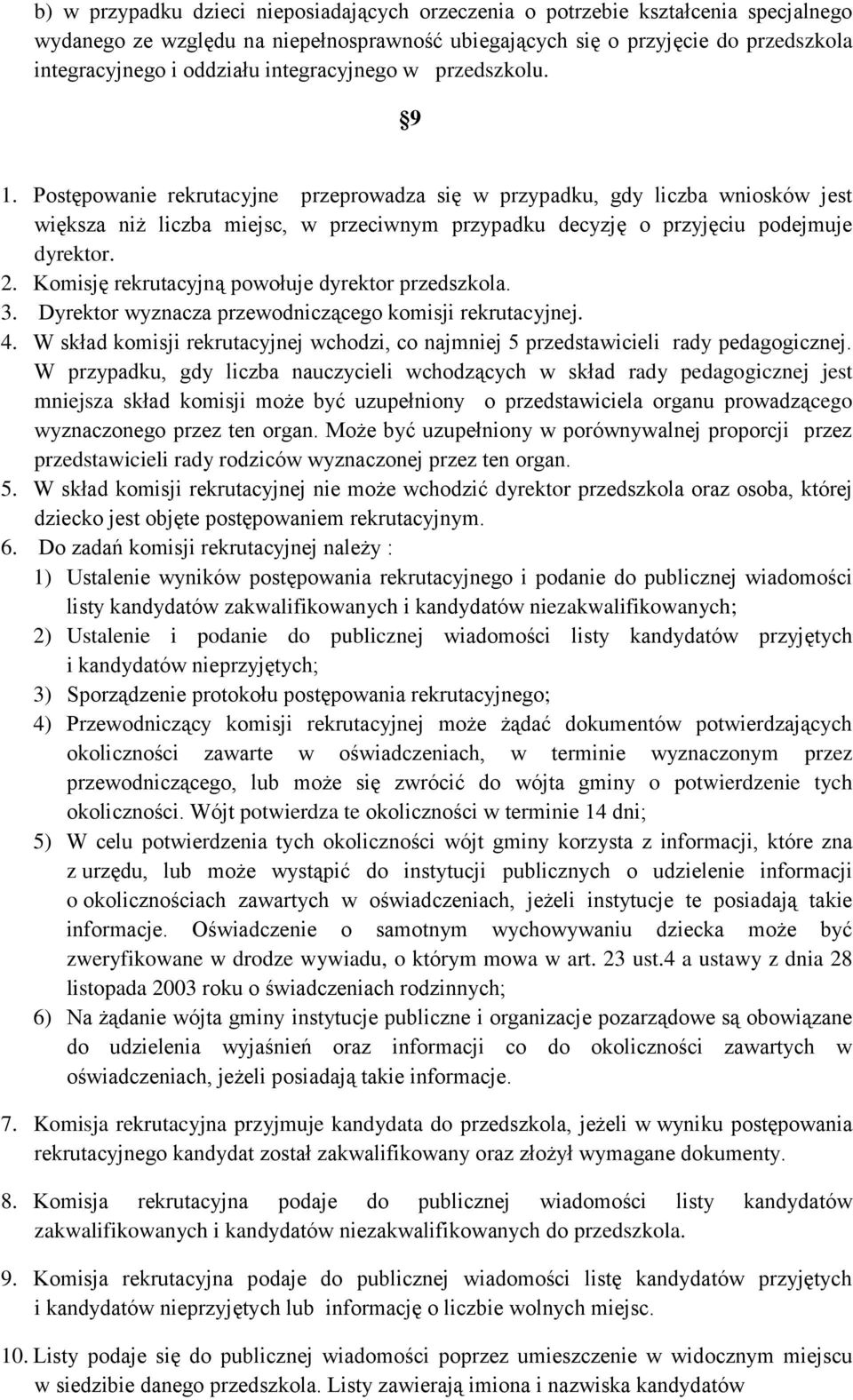 b) w przypadku dzieci nieposiadających orzeczenia o potrzebie kształcenia specjalnego wydanego ze względu na niepełnosprawność ubiegających się o przyjęcie do przedszkola integracyjnego i oddziału integracyjnego w przedszkolu.

§9

1. Postępowanie rekrutacyjne przeprowadza się w przypadku, gdy liczba wniosków jest większa niż liczba miejsc, w przeciwnym przypadku decyzję o przyjęciu podejmuje dyrektor.
2. Komisję rekrutacyjną powołuje dyrektor przedszkola.
3. Dyrektor wyznacza przewodniczącego komisji rekrutacyjnej.
4. W skład komisji rekrutacyjnej wchodzi, co najmniej 5 przedstawicieli rady pedagogicznej. W przypadku, gdy liczba nauczycieli wchodzących w skład rady pedagogicznej jest mniejsza skład komisji może być uzupełniony o przedstawiciela organu prowadzącego wyznaczonego przez ten organ. Może być uzupełniony w porównywalnej proporcji przez przedstawicieli rady rodziców wyznaczonej przez ten organ.
5. W skład komisji rekrutacyjnej nie może wchodzić dyrektor przedszkola oraz osoba, której dziecko jest objęte postępowaniem rekrutacyjnym.
6. Do zadań komisji rekrutacyjnej należy :
1) Ustalenie wyników postępowania rekrutacyjnego i podanie do publicznej wiadomości listy kandydatów zakwalifikowanych i kandydatów niezakwalifikowanych;
2) Ustalenie i podanie do publicznej wiadomości listy kandydatów przyjętych i kandydatów nieprzyjętych;
3) Sporządzenie protokołu postępowania rekrutacyjnego;
4) Przewodniczący komisji rekrutacyjnej może żądać dokumentów potwierdzających okoliczności zawarte w oświadczeniach, w terminie wyznaczonym przez przewodniczącego, lub może się zwrócić do wójta gminy o potwierdzenie tych okoliczności. Wójt potwierdza te okoliczności w terminie 14 dni;
5) W celu potwierdzenia tych okoliczności wójt gminy korzysta z informacji, które zna z urzędu, lub może wystąpić do instytucji publicznych o udzielenie informacji o okolicznościach zawartych w oświadczeniach, jeżeli instytucje te posiadają takie informacje. Oświadczenie o samotnym wychowywaniu dziecka może być zweryfikowane w drodze wywiadu, o którym mowa w art. 23 ust.4 a ustawy z dnia 28 listopada 2003 roku o świadczeniach rodzinnych;
6) Na żądanie wójta gminy instytucje publiczne i organizacje pozarządowe są obowiązane do udzielenia wyjaśnień oraz informacji co do okoliczności zawartych w oświadczeniach, jeżeli posiadają takie informacje.

7. Komisja rekrutacyjna przyjmuje kandydata do przedszkola, jeżeli w wyniku postępowania rekrutacyjnego kandydat został zakwalifikowany oraz złożył wymagane dokumenty.

8. Komisja rekrutacyjna podaje do publicznej wiadomości listy kandydatów zakwalifikowanych i kandydatów niezakwalifikowanych do przedszkola.

9. Komisja rekrutacyjna podaje do publicznej wiadomości listę kandydatów przyjętych i kandydatów nieprzyjętych lub informację o liczbie wolnych miejsc.

10. Listy podaje się do publicznej wiadomości poprzez umieszczenie w widocznym miejscu w siedzibie danego przedszkola. Listy zawierają imiona i nazwiska kandydatów